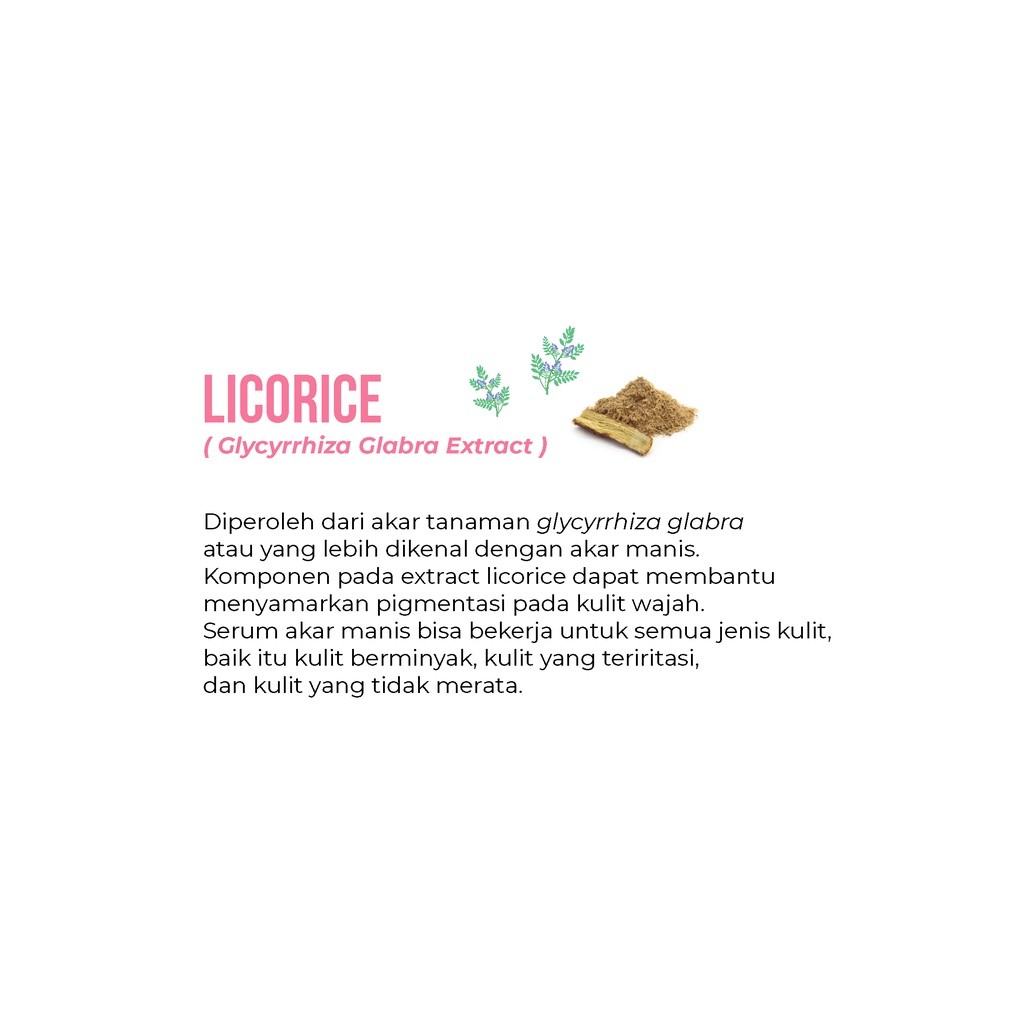 LICORICE
( Glycyrrhiza Glabra Extract )

Diperoleh dari akar tanaman glycyrrhiza glabra atau yang lebih dikenal dengan akar manis. Komponen pada extract licorice dapat membantu menyamarkan pigmentasi pada kulit wajah. Serum akar manis bisa bekerja untuk semua jenis kulit, baik itu kulit berminyak, kulit yang teriritasi, dan kulit yang tidak merata.